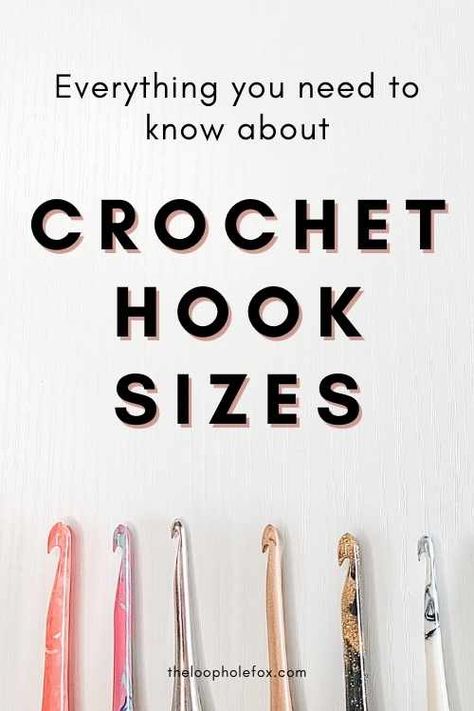 Everything you need to know about

CROCHET HOOK SIZES

theloopholefox.com